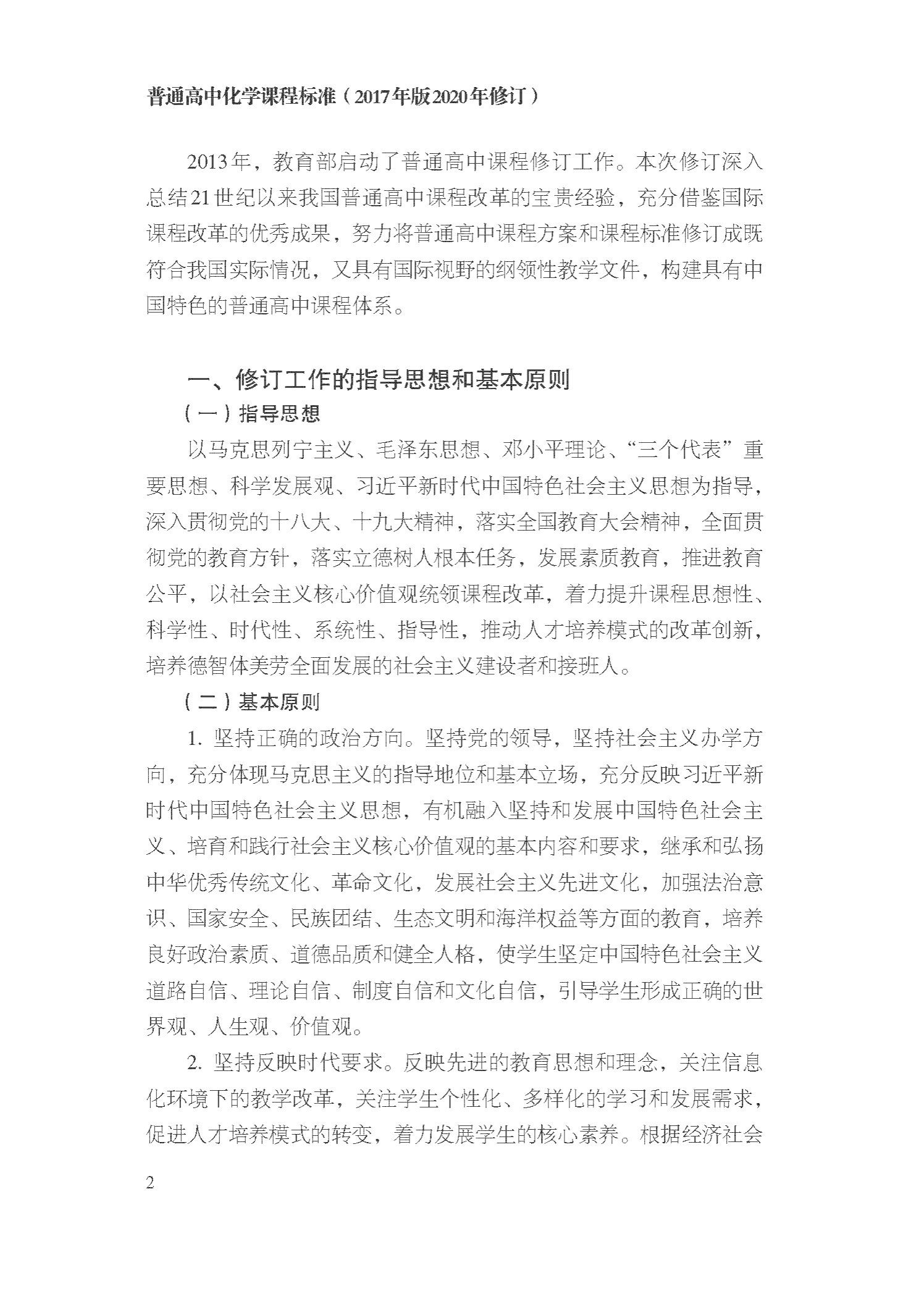 普通高中化学课程标准（2017年版2020年修订）

2013年，教育部启动了普通高中课程修订工作。本次修订深入总结21世纪以来我国普通高中课程改革的宝贵经验，充分借鉴国际课程改革的优秀成果，努力将普通高中课程方案和课程标准修订成既符合我国实际情况，又具有国际视野的纲领性教学文件，构建具有中国特色的普通高中课程体系。

一、修订工作的指导思想和基本原则

（一）指导思想

以马克思列宁主义、毛泽东思想、邓小平理论、“三个代表”重要思想、科学发展观、习近平新时代中国特色社会主义思想为指导，深入贯彻党的十八大、十九大精神，落实全国教育大会精神，全面贯彻党的教育方针，落实立德树人根本任务，发展素质教育，推进教育公平，以社会主义核心价值观统领课程改革，着力提升课程思想性、科学性、时代性、系统性、指导性，推动人才培养模式的改革创新，培养德智体美劳全面发展的社会主义建设者和接班人。

（二）基本原则

1. 坚持正确的政治方向。坚持党的领导，坚持社会主义办学方向，充分体现马克思主义的指导地位和基本立场，充分反映习近平新时代中国特色社会主义思想，有机融入坚持和发展中国特色社会主义、培育和践行社会主义核心价值观的基本内容和要求，继承和弘扬中华优秀传统文化、革命文化，发展社会主义先进文化，加强法治意识、国家安全、民族团结、生态文明和海洋权益等方面的教育，培养良好政治素质、道德品质和健全人格，使学生坚定中国特色社会主义道路自信、理论自信、制度自信和文化自信，引导学生形成正确的世界观、人生观、价值观。

2. 坚持反映时代要求。反映先进的教育思想和理念，关注信息化环境下的教学改革，关注学生个性化、多样化的学习和发展需求，促进人才培养模式的转变，着力发展学生的核心素养。根据经济社会

2